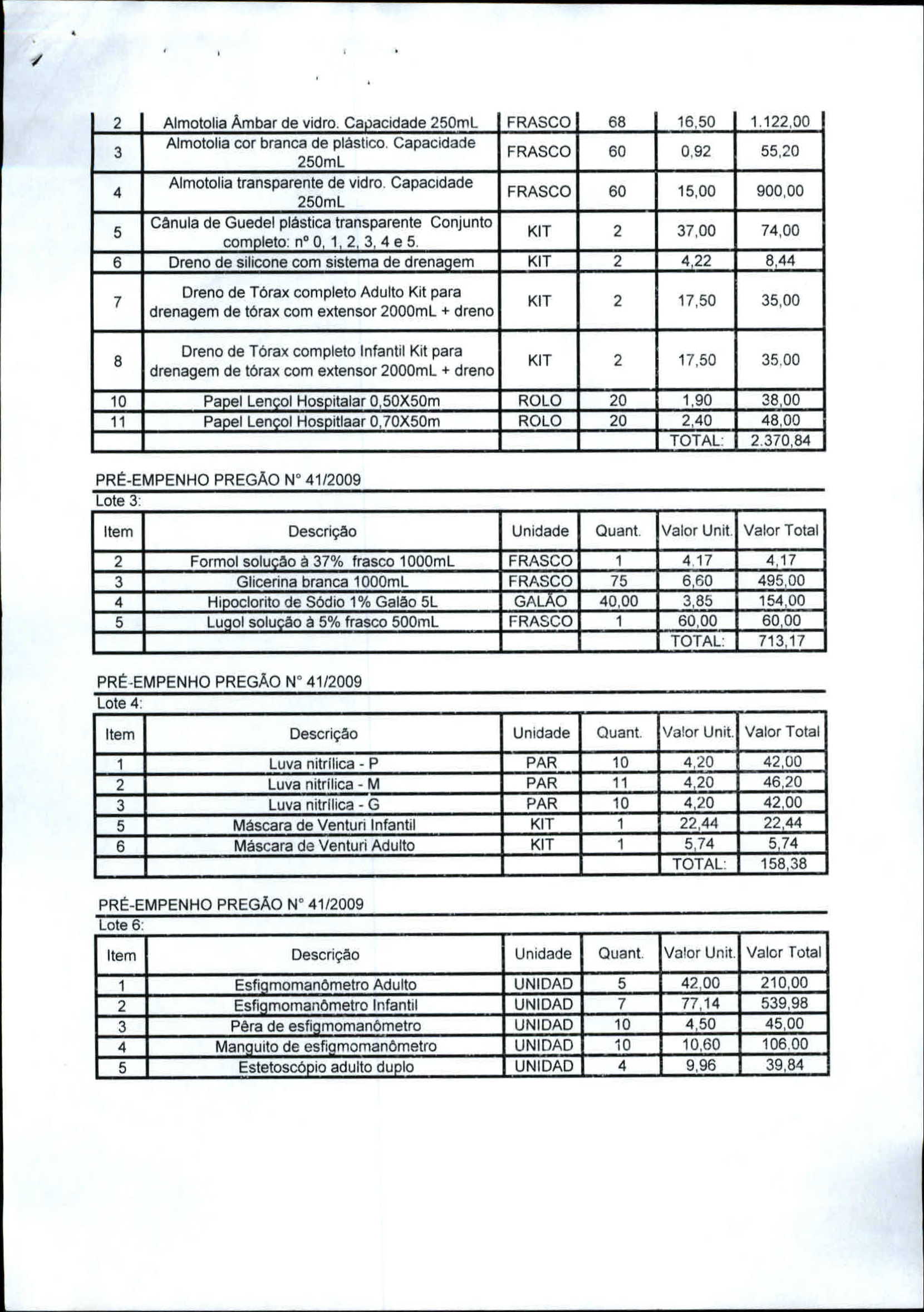 | 2 | Almotolia Âmbar de vidro. Capacidade 250mL | FRASCO | 68 | 16,50 | 1.122,00 |
|---|---|---|---|---|---|
| 3 | Almotolia cor branca de plástico. Capacidade 250mL | FRASCO | 60 | 0,92 | 55,20 |
| 4 | Almotolia transparente de vidro. Capacidade 250mL | FRASCO | 60 | 15,00 | 900,00 |
| 5 | Cânula de Guedel plástica transparente Conjunto completo: nº 0, 1, 2, 3, 4 e 5. | KIT | 2 | 37,00 | 74,00 |
| 6 | Dreno de silicone com sistema de drenagem | KIT | 2 | 4,22 | 8,44 |
| 7 | Dreno de Tórax completo Adulto Kit para drenagem de tórax com extensor 2000mL + dreno | KIT | 2 | 17,50 | 35,00 |
| 8 | Dreno de Tórax completo Infantil Kit para drenagem de tórax com extensor 2000mL + dreno | KIT | 2 | 17,50 | 35,00 |
| 10 | Papel Lençol Hospitalar 0,50X50m | ROLO | 20 | 1,90 | 38,00 |
| 11 | Papel Lençol Hospitlaar 0,70X50m | ROLO | 20 | 2,40 | 48,00 |
| | | | | TOTAL: | 2.370,84 |

PRÉ-EMPENHO PREGÃO N° 41/2009
Lote 3:

| Item | Descrição | Unidade | Quant. | Valor Unit. | Valor Total |
|---|---|---|---|---|---|
| 2 | Formol solução à 37% frasco 1000mL | FRASCO | 1 | 4,17 | 4,17 |
| 3 | Glicerina branca 1000mL | FRASCO | 75 | 6,60 | 495,00 |
| 4 | Hipoclorito de Sódio 1% Galão 5L | GALÃO | 40,00 | 3,85 | 154,00 |
| 5 | Lugol solução à 5% frasco 500mL | FRASCO | 1 | 60,00 | 60,00 |
| | | | | TOTAL: | 713,17 |

PRÉ-EMPENHO PREGÃO N° 41/2009
Lote 4:

| Item | Descrição | Unidade | Quant. | Valor Unit. | Valor Total |
|---|---|---|---|---|---|
| 1 | Luva nitrílica - P | PAR | 10 | 4,20 | 42,00 |
| 2 | Luva nitrílica - M | PAR | 11 | 4,20 | 46,20 |
| 3 | Luva nitrílica - G | PAR | 10 | 4,20 | 42,00 |
| 5 | Máscara de Venturi Infantil | KIT | 1 | 22,44 | 22,44 |
| 6 | Máscara de Venturi Adulto | KIT | 1 | 5,74 | 5,74 |
| | | | | TOTAL: | 158,38 |

PRÉ-EMPENHO PREGÃO N° 41/2009
Lote 6:

| Item | Descrição | Unidade | Quant. | Valor Unit. | Valor Total |
|---|---|---|---|---|---|
| 1 | Esfigmomanômetro Adulto | UNIDAD | 5 | 42,00 | 210,00 |
| 2 | Esfigmomanômetro Infantil | UNIDAD | 7 | 77,14 | 539,98 |
| 3 | Pêra de esfigmomanômetro | UNIDAD | 10 | 4,50 | 45,00 |
| 4 | Manguito de esfigmomanômetro | UNIDAD | 10 | 10,60 | 106,00 |
| 5 | Estetoscópio adulto duplo | UNIDAD | 4 | 9,96 | 39,84 |